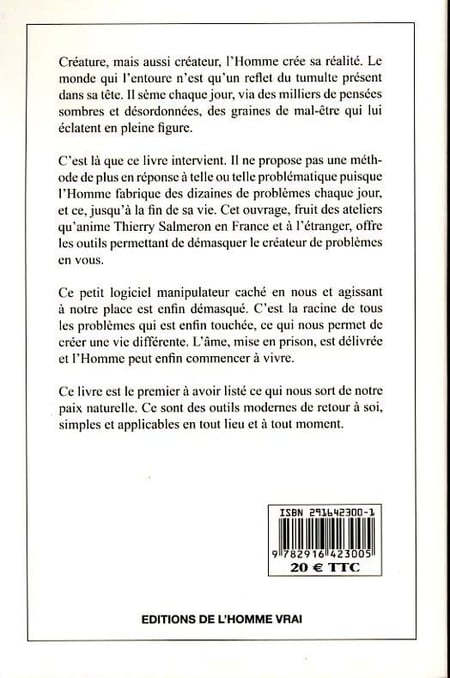 Créature, mais aussi créateur, l'Homme crée sa réalité. Le monde qui l'entoure n'est qu'un reflet du tumulte présent dans sa tête. Il sème chaque jour, via des milliers de pensées sombres et désordonnées, des graines de mal-être qui lui éclatent en pleine figure.

C'est là que ce livre intervient. Il ne propose pas une méthode de plus en réponse à telle ou telle problématique puisque l'Homme fabrique des dizaines de problèmes chaque jour, et ce, jusqu'à la fin de sa vie. Cet ouvrage, fruit des ateliers qu'anime Thierry Salmeron en France et à l'étranger, offre les outils permettant de démasquer le créateur de problèmes en vous.

Ce petit logiciel manipulateur caché en nous et agissant à notre place est enfin démasqué. C'est la racine de tous les problèmes qui est enfin touchée, ce qui nous permet de créer une vie différente. L'âme, mise en prison, est délivrée et l'Homme peut enfin commencer à vivre.

Ce livre est le premier à avoir listé ce qui nous sort de notre paix naturelle. Ce sont des outils modernes de retour à soi, simples et applicables en tout lieu et à tout moment.

ISBN 291642300-1

9 782916 423005

20 € TTC

EDITIONS DE L'HOMME VRAI